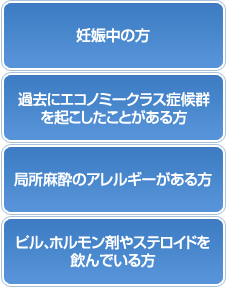 妊娠中の方

過去にエコノミークラス症候群を起こしたことがある方

局所麻酔のアレルギーがある方

ピル、ホルモン剤やステロイドを飲んでいる方